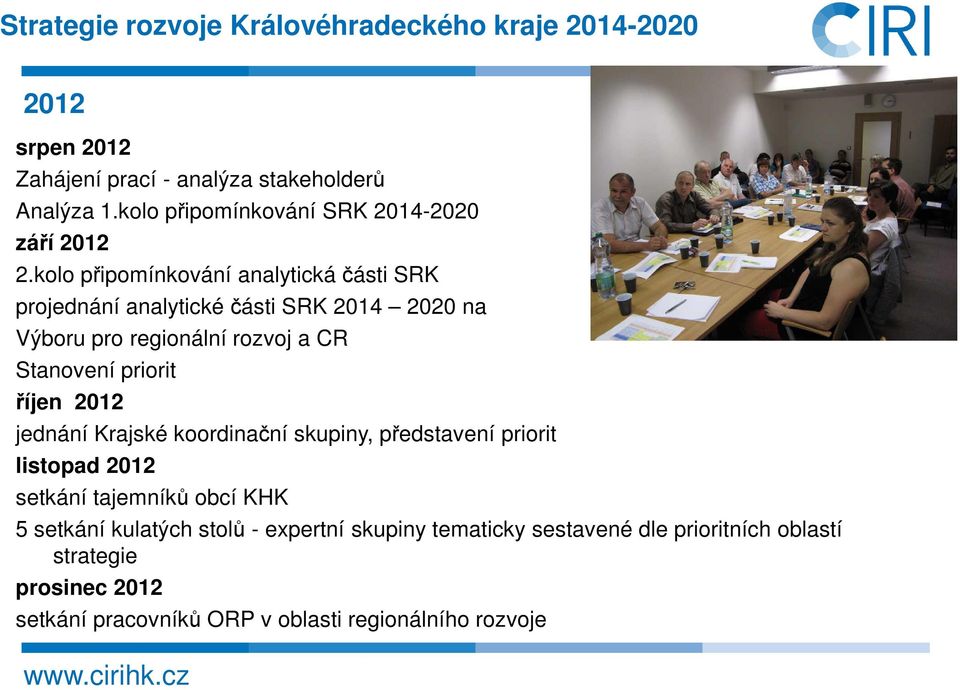 Strategie rozvoje Královéhradeckého kraje 2014-2020

CIRI

2012

srpen 2012
Zahájení prací - analýza stakeholderů
Analýza 1.kolo připomínkování SRK 2014-2020
září 2012
2.kolo připomínkování analytická části SRK
projednání analytické části SRK 2014 – 2020 na Výboru pro regionální rozvoj a CR
Stanovení priorit
říjen 2012
jednání Krajské koordinační skupiny, představení priorit
listopad 2012
setkání tajemníků obcí KHK
5 setkání kulatých stolů - expertní skupiny tematicky sestavené dle prioritních oblastí strategie
prosinec 2012
setkání pracovníků ORP v oblasti regionálního rozvoje

www.cirihk.cz